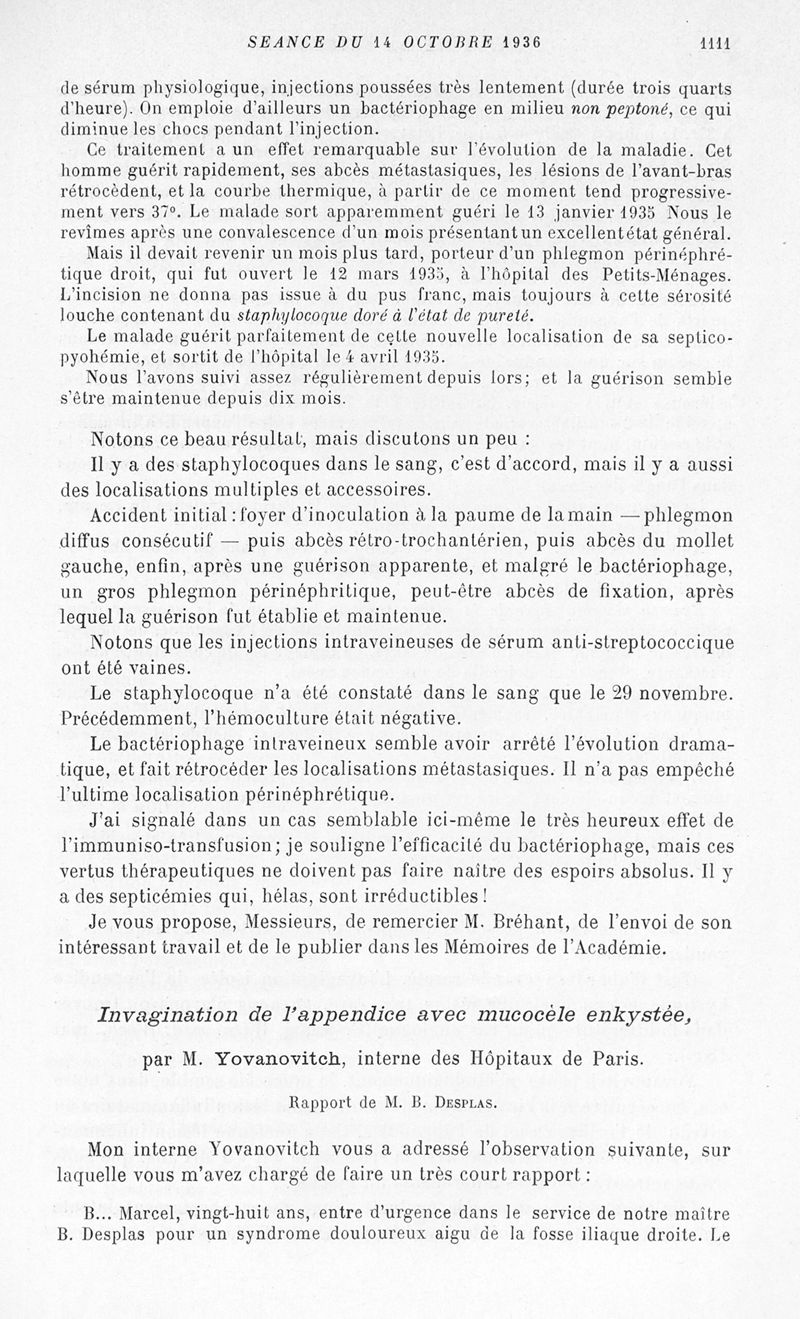 SEANCE DU 14 OCTOBRE 1936 1111

de sérum physiologique, injections poussées très lentement (durée trois quarts d'heure). On emploie d'ailleurs un bactériophage en milieu non peptoné, ce qui diminue les chocs pendant l'injection.

Ce traitement a un effet remarquable sur l'évolution de la maladie. Cet homme guérit rapidement, ses abcès métastasiques, les lésions de l'avant-bras rétrocèdent, et la courbe thermique, à partir de ce moment tend progressivement vers 37°. Le malade sort apparemment guéri le 13 janvier 1935 Nous le revîmes après une convalescence d'un mois présentant un excellent état général.

Mais il devait revenir un mois plus tard, porteur d'un phlegmon périnéphrétique droit, qui fut ouvert le 12 mars 1935, à l'hôpital des Petits-Ménages. L'incision ne donna pas issue à du pus franc, mais toujours à cette sérosité louche contenant du staphylocoque doré à l'état de pureté.

Le malade guérit parfaitement de cette nouvelle localisation de sa septicopyohémie, et sortit de l'hôpital le 4 avril 1935.

Nous l'avons suivi assez régulièrement depuis lors; et la guérison semble s'être maintenue depuis dix mois.

Notons ce beau résultat, mais discutons un peu :

Il y a des staphylocoques dans le sang, c'est d'accord, mais il y a aussi des localisations multiples et accessoires.

Accident initial : foyer d'inoculation à la paume de la main — phlegmon diffus consécutif — puis abcès rétro-trochantérien, puis abcès du mollet gauche, enfin, après une guérison apparente, et malgré le bactériophage, un gros phlegmon périnéphritique, peut-être abcès de fixation, après lequel la guérison fut établie et maintenue.

Notons que les injections intraveineuses de sérum anti-streptococcique ont été vaines.

Le staphylocoque n'a été constaté dans le sang que le 29 novembre. Précédemment, l'hémoculture était négative.

Le bactériophage intraveineux semble avoir arrêté l'évolution dramatique, et fait rétrocéder les localisations métastasiques. Il n'a pas empêché l'ultime localisation périnéphrétique.

J'ai signalé dans un cas semblable ici-même le très heureux effet de l'immuniso-transfusion; je souligne l'efficacité du bactériophage, mais ces vertus thérapeutiques ne doivent pas faire naître des espoirs absolus. Il y a des septicémies qui, hélas, sont irréductibles !

Je vous propose, Messieurs, de remercier M. Bréhant, de l'envoi de son intéressant travail et de le publier dans les Mémoires de l'Académie.

Invagination de l'appendice avec mucocèle enkystée,

par M. Yovanovitch, interne des Hôpitaux de Paris.

Rapport de M. B. Desplas.

Mon interne Yovanovitch vous a adressé l'observation suivante, sur laquelle vous m'avez chargé de faire un très court rapport :

B... Marcel, vingt-huit ans, entre d'urgence dans le service de notre maître B. Desplas pour un syndrome douloureux aigu de la fosse iliaque droite. Le